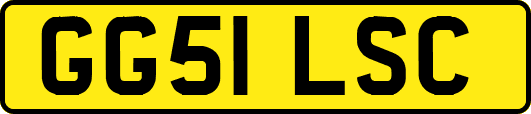 GG51 LSC